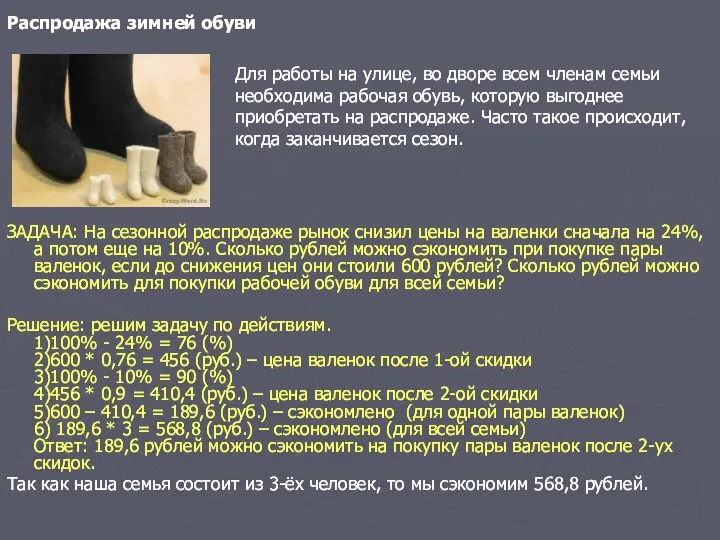 Распродажа зимней обуви

Для работы на улице, во дворе всем членам семьи необходима рабочая обувь, которую выгоднее приобретать на распродаже. Часто такое происходит, когда заканчивается сезон.

Crazy.Werd.Ru

ЗАДАЧА: На сезонной распродаже рынок снизил цены на валенки сначала на 24%, а потом еще на 10%. Сколько рублей можно сэкономить при покупке пары валенок, если до снижения цен они стоили 600 рублей? Сколько рублей можно сэкономить для покупки рабочей обуви для всей семьи?

Решение: решим задачу по действиям.
1)100% - 24% = 76 (%)
2)600 * 0,76 = 456 (руб.) – цена валенок после 1-ой скидки
3)100% - 10% = 90 (%)
4)456 * 0,9 = 410,4 (руб.) – цена валенок после 2-ой скидки
5)600 – 410,4 = 189,6 (руб.) – сэкономлено (для одной пары валенок)
6) 189,6 * 3 = 568,8 (руб.) – сэкономлено (для всей семьи)
Ответ: 189,6 рублей можно сэкономить на покупку пары валенок после 2-ух скидок.
Так как наша семья состоит из 3-ёх человек, то мы сэкономим 568,8 рублей.